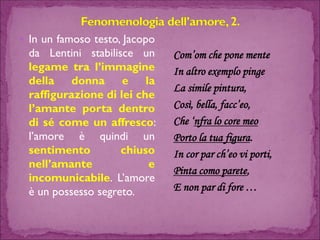 Fenomenologia dell'amore, 2.

In un famoso testo, Jacopo da Lentini stabilisce un legame tra l'immagine della donna e la raffigurazione di lei che l'amante porta dentro di sé come un affresco: l'amore è quindi un sentimento chiuso nell'amante e incomunicabile. L'amore è un possesso segreto.

Com'om che pone mente
In altro exemplo pinge
La simile pintura,
Così, bella, facc'eo,
Che 'nfra lo core meo
Porto la tua figura.
In cor par ch'eo vi porti,
Pinta como parete,
E non par di fore …